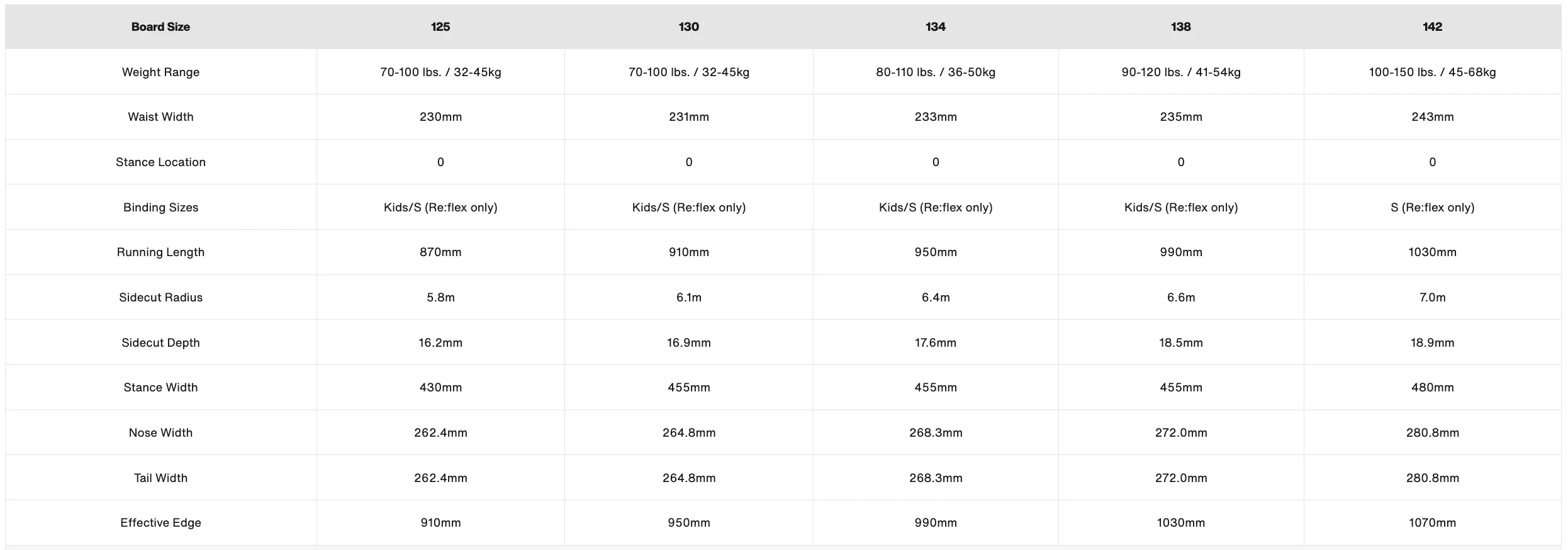 | Board Size | 125 | 130 | 134 | 138 | 142 |
|---|---|---|---|---|---|
| Weight Range | 70-100 lbs. / 32-45kg | 70-100 lbs. / 32-45kg | 80-110 lbs. / 36-50kg | 90-120 lbs. / 41-54kg | 100-150 lbs. / 45-68kg |
| Waist Width | 230mm | 231mm | 233mm | 235mm | 243mm |
| Stance Location | 0 | 0 | 0 | 0 | 0 |
| Binding Sizes | Kids/S (Re:flex only) | Kids/S (Re:flex only) | Kids/S (Re:flex only) | Kids/S (Re:flex only) | S (Re:flex only) |
| Running Length | 870mm | 910mm | 950mm | 990mm | 1030mm |
| Sidecut Radius | 5.8m | 6.1m | 6.4m | 6.6m | 7.0m |
| Sidecut Depth | 16.2mm | 16.9mm | 17.6mm | 18.5mm | 18.9mm |
| Stance Width | 430mm | 455mm | 455mm | 455mm | 480mm |
| Nose Width | 262.4mm | 264.8mm | 268.3mm | 272.0mm | 280.8mm |
| Tail Width | 262.4mm | 264.8mm | 268.3mm | 272.0mm | 280.8mm |
| Effective Edge | 910mm | 950mm | 990mm | 1030mm | 1070mm |